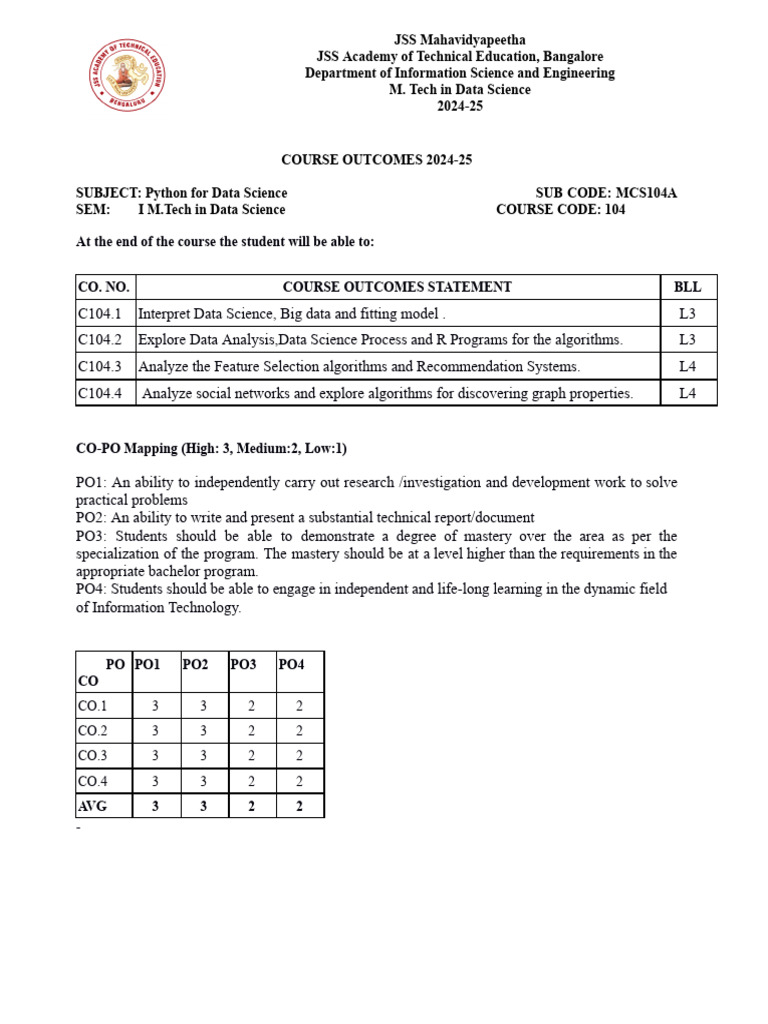 JSS ACADEMY OF TECHNICAL EDUCATION
BENGALURU

JSS Mahavidyapeetha
JSS Academy of Technical Education, Bangalore
Department of Information Science and Engineering
M. Tech in Data Science
2024-25

COURSE OUTCOMES 2024-25

SUBJECT: Python for Data Science SUB CODE: MCS104A
SEM: I M.Tech in Data Science COURSE CODE: 104

At the end of the course the student will be able to:

| CO. NO. | COURSE OUTCOMES STATEMENT | BLL |
|---|---|---|
| C104.1 | Interpret Data Science, Big data and fitting model . | L3 |
| C104.2 | Explore Data Analysis,Data Science Process and R Programs for the algorithms. | L3 |
| C104.3 | Analyze the Feature Selection algorithms and Recommendation Systems. | L4 |
| C104.4 | Analyze social networks and explore algorithms for discovering graph properties. | L4 |

CO-PO Mapping (High: 3, Medium:2, Low:1)

PO1: An ability to independently carry out research /investigation and development work to solve practical problems
PO2: An ability to write and present a substantial technical report/document
PO3: Students should be able to demonstrate a degree of mastery over the area as per the specialization of the program. The mastery should be at a level higher than the requirements in the appropriate bachelor program.
PO4: Students should be able to engage in independent and life-long learning in the dynamic field of Information Technology.

| PO CO | PO1 | PO2 | PO3 | PO4 |
|---|---|---|---|---|
| CO.1 | 3 | 3 | 2 | 2 |
| CO.2 | 3 | 3 | 2 | 2 |
| CO.3 | 3 | 3 | 2 | 2 |
| CO.4 | 3 | 3 | 2 | 2 |
| AVG | 3 | 3 | 2 | 2 |

-